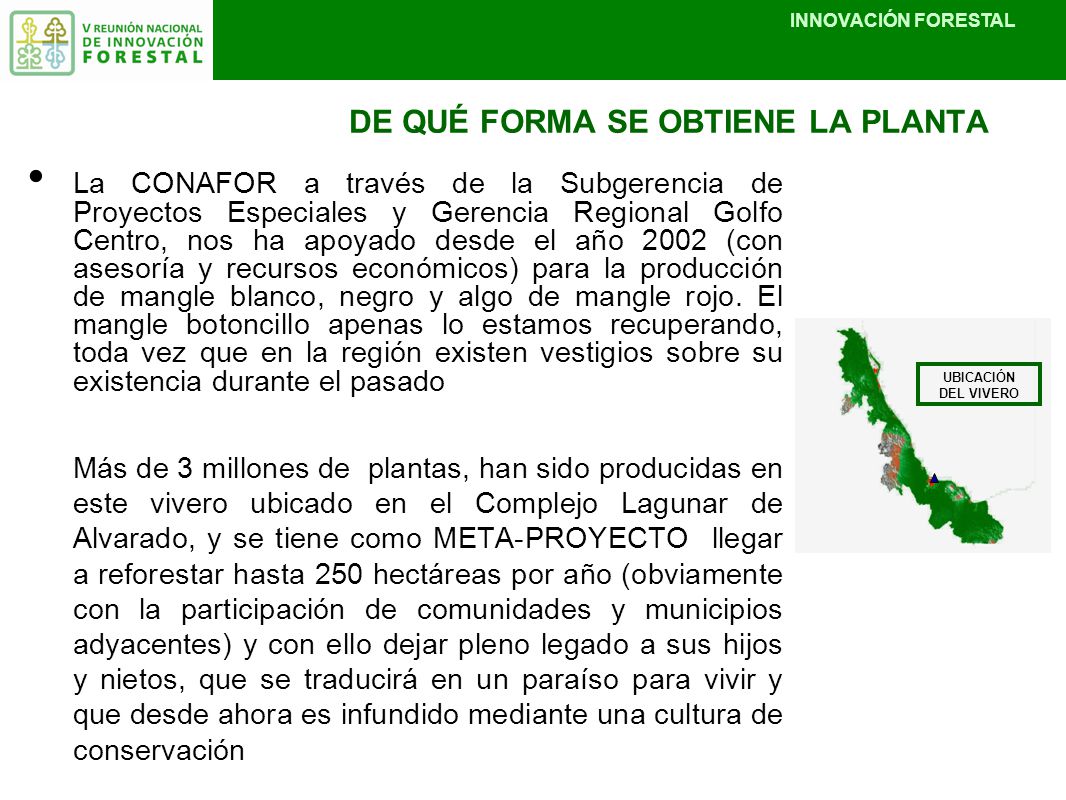 V REUNIÓN NACIONAL DE INNOVACIÓN FORESTAL

INNOVACIÓN FORESTAL

DE QUÉ FORMA SE OBTIENE LA PLANTA

• La CONAFOR a través de la Subgerencia de Proyectos Especiales y Gerencia Regional Golfo Centro, nos ha apoyado desde el año 2002 (con asesoría y recursos económicos) para la producción de mangle blanco, negro y algo de mangle rojo. El mangle botoncillo apenas lo estamos recuperando, toda vez que en la región existen vestigios sobre su existencia durante el pasado

Más de 3 millones de plantas, han sido producidas en este vivero ubicado en el Complejo Lagunar de Alvarado, y se tiene como META-PROYECTO llegar a reforestar hasta 250 hectáreas por año (obviamente con la participación de comunidades y municipios adyacentes) y con ello dejar pleno legado a sus hijos y nietos, que se traducirá en un paraíso para vivir y que desde ahora es infundido mediante una cultura de conservación

UBICACIÓN DEL VIVERO